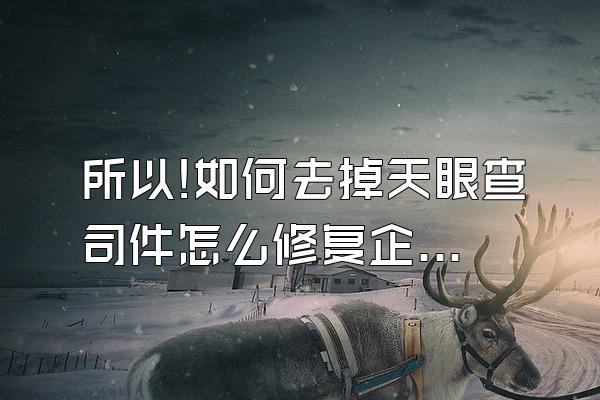 所以!如何去掉天眼查司件怎么修复企...